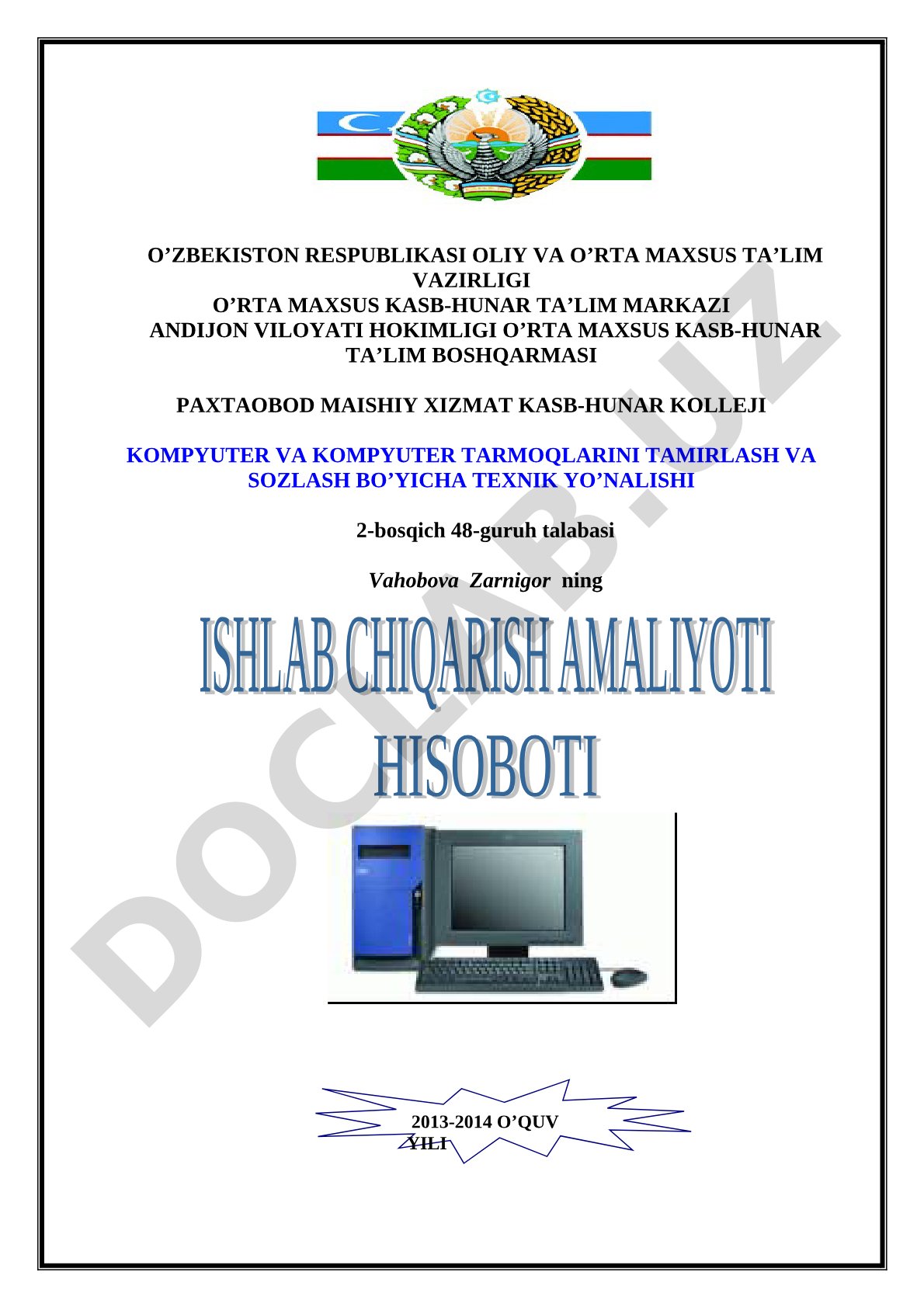 O’ZBEKISTON RESPUBLIKASI OLIY VA O’RTA MAXSUS TA’LIM VAZIRLIGI
O’RTA MAXSUS KASB-HUNAR TA’LIM MARKAZI
ANDIJON VILOYATI HOKIMLIGI O’RTA MAXSUS KASB-HUNAR TA’LIM BOSHQARMASI

PAXTAOBOD MAISHIY XIZMAT KASB-HUNAR KOLLEJI

KOMPYUTER VA KOMPYUTER TARMOQLARINI TAMIRLASH VA SOZLASH BO’YICHA TEXNIK YO’NALISHI

2-bosqich 48-guruh talabasi

Vahobova Zarnigor ning

ISHLAB CHIQARISH AMALIYOTI HISOBOTI

2013-2014 O’QUV YILI

DOCLAB.UZ